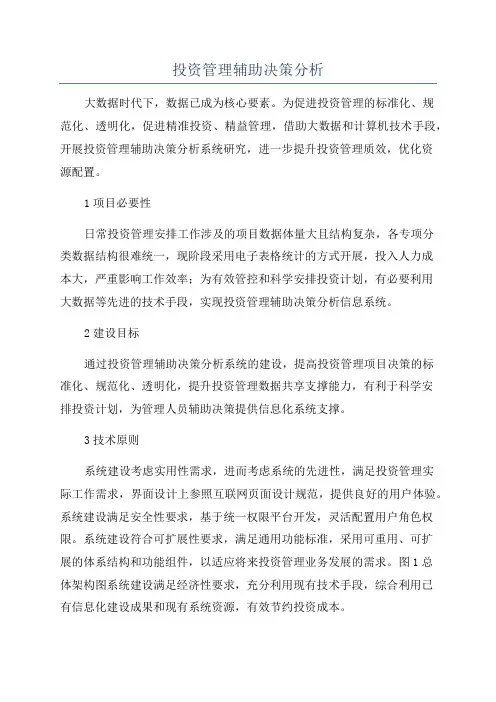 投资管理辅助决策分析

大数据时代下，数据已成为核心要素。为促进投资管理的标准化、规范化、透明化，促进精准投资、精益管理，借助大数据和计算机技术手段，开展投资管理辅助决策分析系统研究，进一步提升投资管理质效，优化资源配置。

1 项目必要性

日常投资管理安排工作涉及的项目数据体量大且结构复杂，各专项分类数据结构很难统一，现阶段采用电子表格统计的方式开展，投入人力成本大，严重影响工作效率；为有效管控和科学安排投资计划，有必要利用大数据等先进的技术手段，实现投资管理辅助决策分析信息系统。

2 建设目标

通过投资管理辅助决策分析系统的建设，提高投资管理项目决策的标准化、规范化、透明化，提升投资管理数据共享支撑能力，有利于科学安排投资计划，为管理人员辅助决策提供信息化系统支撑。

3 技术原则

系统建设考虑实用性需求，进而考虑系统的先进性，满足投资管理实际工作需求，界面设计上参照互联网页面设计规范，提供良好的用户体验。系统建设满足安全性要求，基于统一权限平台开发，灵活配置用户角色权限。系统建设符合可扩展性要求，满足通用功能标准，采用可重用、可扩展的体系结构和功能组件，以适应将来投资管理业务发展的需求。图 1 总体架构图系统建设满足经济性要求，充分利用现有技术手段，综合利用已有信息化建设成果和现有系统资源，有效节约投资成本。